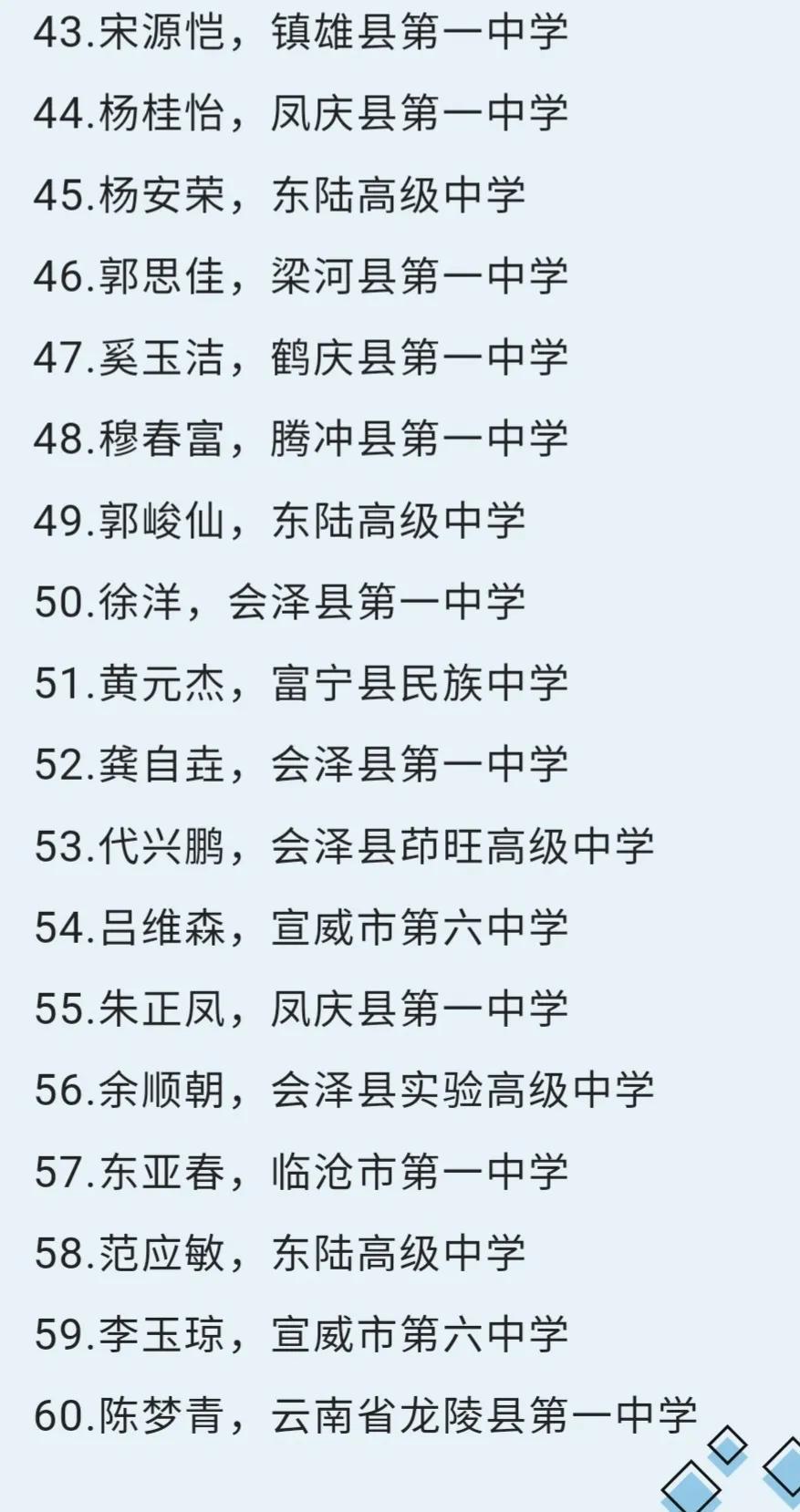 43.宋源恺，镇雄县第一中学

44.杨桂怡，凤庆县第一中学

45.杨安荣，东陆高级中学

46.郭思佳，梁河县第一中学

47.奚玉洁，鹤庆县第一中学

48.穆春富，腾冲县第一中学

49.郭峻仙，东陆高级中学

50.徐洋，会泽县第一中学

51.黄元杰，富宁县民族中学

52.龚自垚，会泽县第一中学

53.代兴鹏，会泽县茚旺高级中学

54.吕维森，宣威市第六中学

55.朱正凤，凤庆县第一中学

56.余顺朝，会泽县实验高级中学

57.东亚春，临沧市第一中学

58.范应敏，东陆高级中学

59.李玉琼，宣威市第六中学

60.陈梦青，云南省龙陵县第一中学